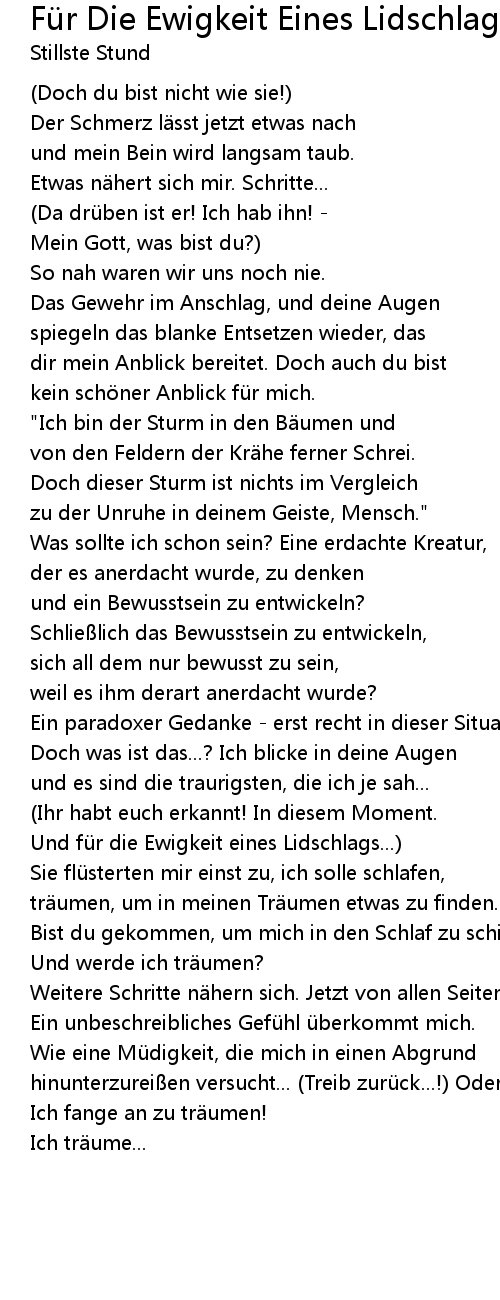 Für Die Ewigkeit Eines Lidschlag
Stillste Stund

(Doch du bist nicht wie sie!)
Der Schmerz lässt jetzt etwas nach
und mein Bein wird langsam taub.
Etwas nähert sich mir. Schritte...
(Da drüben ist er! Ich hab ihn! -
Mein Gott, was bist du?)
So nah waren wir uns noch nie.
Das Gewehr im Anschlag, und deine Augen
spiegeln das blanke Entsetzen wieder, das
dir mein Anblick bereitet. Doch auch du bist
kein schöner Anblick für mich.
"Ich bin der Sturm in den Bäumen und
von den Feldern der Krähe ferner Schrei.
Doch dieser Sturm ist nichts im Vergleich
zu der Unruhe in deinem Geiste, Mensch."
Was sollte ich schon sein? Eine erdachte Kreatur,
der es anerdacht wurde, zu denken
und ein Bewusstsein zu entwickeln?
Schließlich das Bewusstsein zu entwickeln,
sich all dem nur bewusst zu sein,
weil es ihm derart anerdacht wurde?
Ein paradoxer Gedanke - erst recht in dieser Situa
Doch was ist das...? Ich blicke in deine Augen
und es sind die traurigsten, die ich je sah...
(Ihr habt euch erkannt! In diesem Moment.
Und für die Ewigkeit eines Lidschlags...)
Sie flüsterten mir einst zu, ich solle schlafen,
träumen, um in meinen Träumen etwas zu finden.
Bist du gekommen, um mich in den Schlaf zu schi
Und werde ich träumen?
Weitere Schritte nähern sich. Jetzt von allen Seiter
Ein unbeschreibliches Gefühl überkommt mich.
Wie eine Müdigkeit, die mich in einen Abgrund
hinunterzureißen versucht... (Treib zurück...!) Oder
Ich fange an zu träumen!
Ich träume...